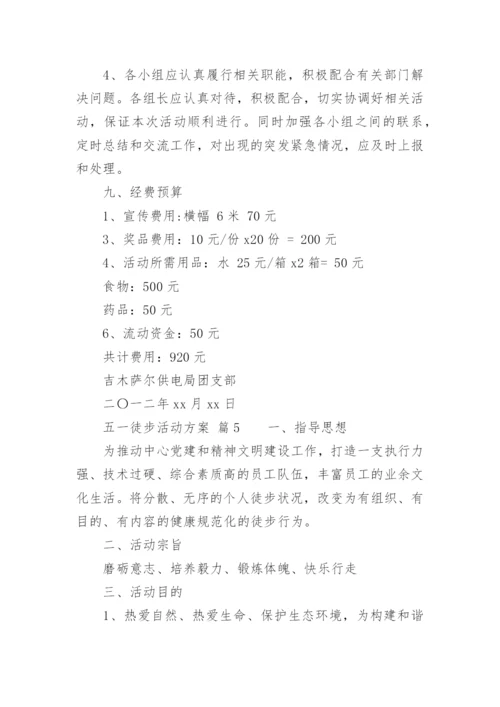 4、各小组应认真履行相关职能，积极配合有关部门解决问题。各组长应认真对待，积极配合，切实协调好相关活动，保证本次活动顺利进行。同时加强各小组之间的联系，定时总结和交流工作，对出现的突发紧急情况，应及时上报和处理。

九、经费预算

1、宣传费用:横幅 6 米 70 元

3、奖品费用：10 元/份 x20 份 = 200 元

4、活动所需用品：水 25 元/箱 x2 箱= 50 元

食物：500 元

药品：50 元

6、流动资金：50 元

共计费用：920 元

吉木萨尔供电局团支部

二〇一二年 xx 月 xx 日

五一徒步活动方案 篇 5　　一、指导思想

为推动中心党建和精神文明建设工作，打造一支执行力强、技术过硬、综合素质高的员工队伍，丰富员工的业余文化生活。将分散、无序的个人徒步状况，改变为有组织、有目的、有内容的健康规范化的徒步行为。

二、活动宗旨

磨砺意志、培养毅力、锻炼体魄、快乐行走

三、活动目的

1、热爱自然、热爱生命、保护生态环境，为构建和谐